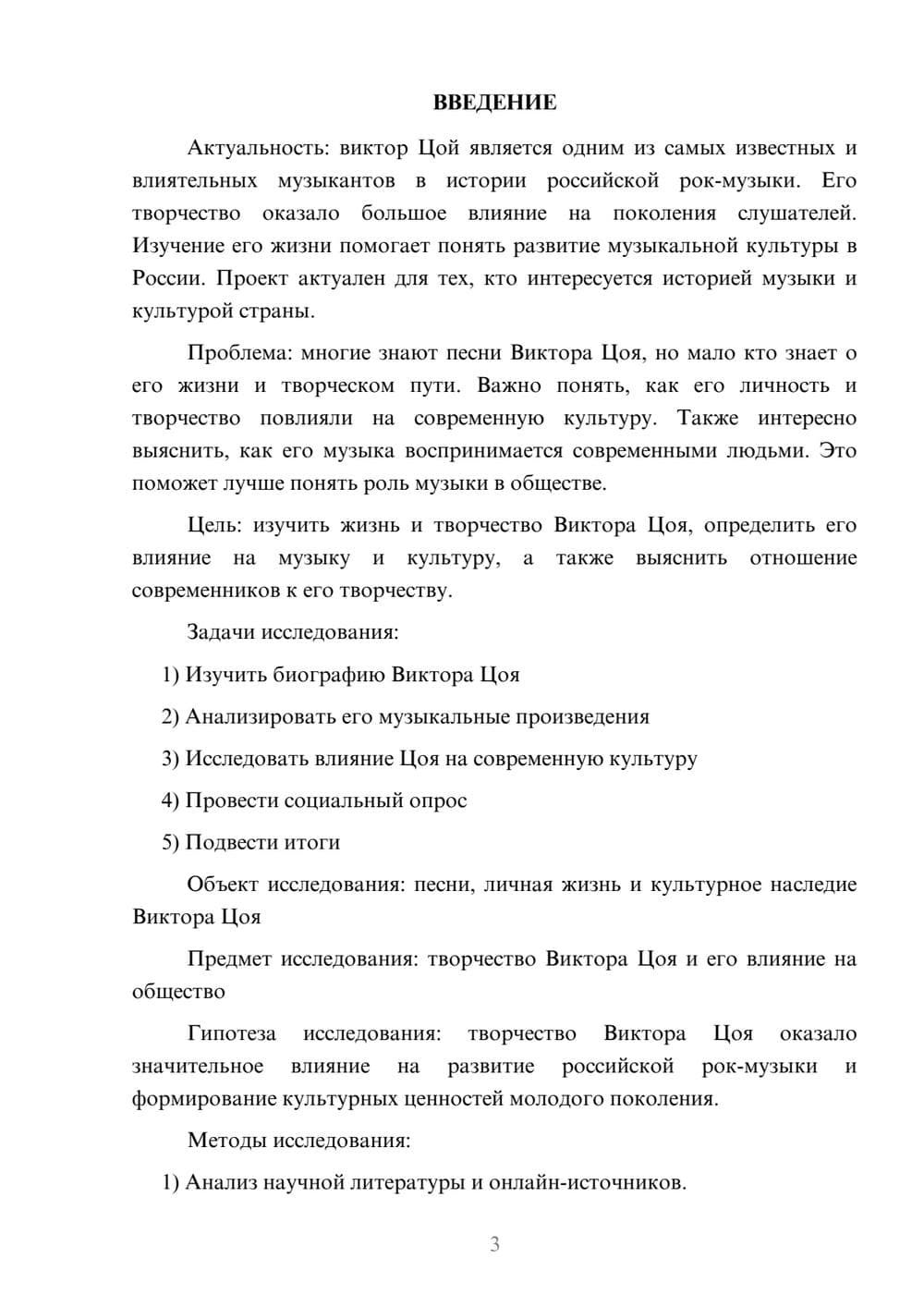 ВВЕДЕНИЕ

Актуальность: виктор Цой является одним из самых известных и влиятельных музыкантов в истории российской рок-музыки. Его творчество оказало большое влияние на поколения слушателей. Изучение его жизни помогает понять развитие музыкальной культуры в России. Проект актуален для тех, кто интересуется историей музыки и культурой страны.

Проблема: многие знают песни Виктора Цоя, но мало кто знает о его жизни и творческом пути. Важно понять, как его личность и творчество повлияли на современную культуру. Также интересно выяснить, как его музыка воспринимается современными людьми. Это поможет лучше понять роль музыки в обществе.

Цель: изучить жизнь и творчество Виктора Цоя, определить его влияние на музыку и культуру, а также выяснить отношение современников к его творчеству.

Задачи исследования:

1) Изучить биографию Виктора Цоя

2) Анализировать его музыкальные произведения

3) Исследовать влияние Цоя на современную культуру

4) Провести социальный опрос

5) Подвести итоги

Объект исследования: песни, личная жизнь и культурное наследие Виктора Цоя

Предмет исследования: творчество Виктора Цоя и его влияние на общество

Гипотеза исследования: творчество Виктора Цоя оказало значительное влияние на развитие российской рок-музыки и формирование культурных ценностей молодого поколения.

Методы исследования:

1) Анализ научной литературы и онлайн-источников.

3